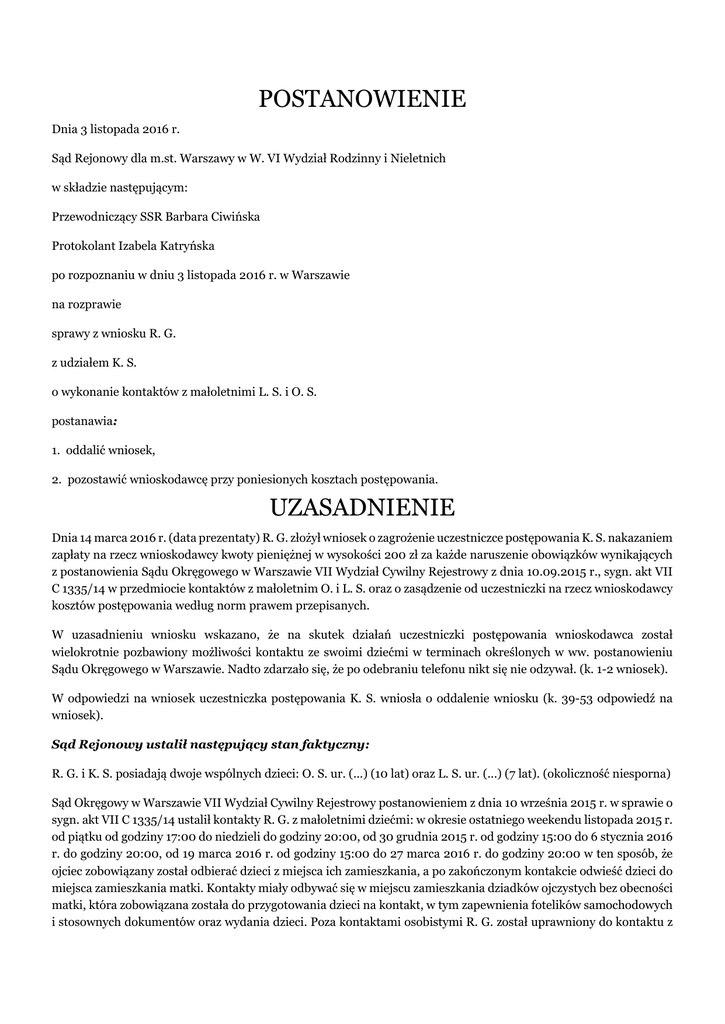 POSTANOWIENIE

Dnia 3 listopada 2016 r.

Sąd Rejonowy dla m.st. Warszawy w W. VI Wydział Rodzinny i Nieletnich

w składzie następującym:

Przewodniczący SSR Barbara Ciwińska

Protokolant Izabela Katryńska

po rozpoznaniu w dniu 3 listopada 2016 r. w Warszawie

na rozprawie

sprawy z wniosku R. G.

z udziałem K. S.

o wykonanie kontaktów z małoletnimi L. S. i O. S.

postanawia:

1. oddalić wniosek,

2. pozostawić wnioskodawcę przy poniesionych kosztach postępowania.

UZASADNIENIE

Dnia 14 marca 2016 r. (data prezentaty) R. G. złożył wniosek o zagrożenie uczestniczce postępowania K. S. nakazaniem zapłaty na rzecz wnioskodawcy kwoty pieniężnej w wysokości 200 zł za każde naruszenie obowiązków wynikających z postanowienia Sądu Okręgowego w Warszawie VII Wydział Cywilny Rejestrowy z dnia 10.09.2015 r., sygn. akt VII C 1335/14 w przedmiocie kontaktów z małoletnim O. i L. S. oraz o zasądzenie od uczestniczki na rzecz wnioskodawcy kosztów postępowania według norm prawem przepisanych.

W uzasadnieniu wniosku wskazano, że na skutek działań uczestniczki postępowania wnioskodawca został wielokrotnie pozbawiony możliwości kontaktu ze swoimi dziećmi w terminach określonych w ww. postanowieniu Sądu Okręgowego w Warszawie. Nadto zdarzało się, że po odebraniu telefonu nikt się nie odzywał. (k. 1-2 wniosek).

W odpowiedzi na wniosek uczestniczka postępowania K. S. wniosła o oddalenie wniosku (k. 39-53 odpowiedź na wniosek).

Sąd Rejonowy ustalił następujący stan faktyczny:

R. G. i K. S. posiadają dwoje wspólnych dzieci: O. S. ur. (...) (10 lat) oraz L. S. ur. (...) (7 lat). (okoliczność niesporna)

Sąd Okręgowy w Warszawie VII Wydział Cywilny Rejestrowy postanowieniem z dnia 10 września 2015 r. w sprawie o sygn. akt VII C 1335/14 ustalił kontakty R. G. z małoletnimi dziećmi: w okresie ostatniego weekendu listopada 2015 r. od piątku od godziny 17:00 do niedzieli do godziny 20:00, od 30 grudnia 2015 r. od godziny 15:00 do 6 stycznia 2016 r. do godziny 20:00, od 19 marca 2016 r. od godziny 15:00 do 27 marca 2016 r. do godziny 20:00 w ten sposób, że ojciec zobowiązany został odbierać dzieci z miejsca ich zamieszkania, a po zakończonym kontakcie odwieść dzieci do miejsca zamieszkania matki. Kontakty miały odbywać się w miejscu zamieszkania dziadków ojczystych bez obecności matki, która zobowiązana została do przygotowania dzieci na kontakt, w tym zapewnienia fotelików samochodowych i stosownych dokumentów oraz wydania dzieci. Poza kontaktami osobistymi R. G. został uprawniony do kontaktu z